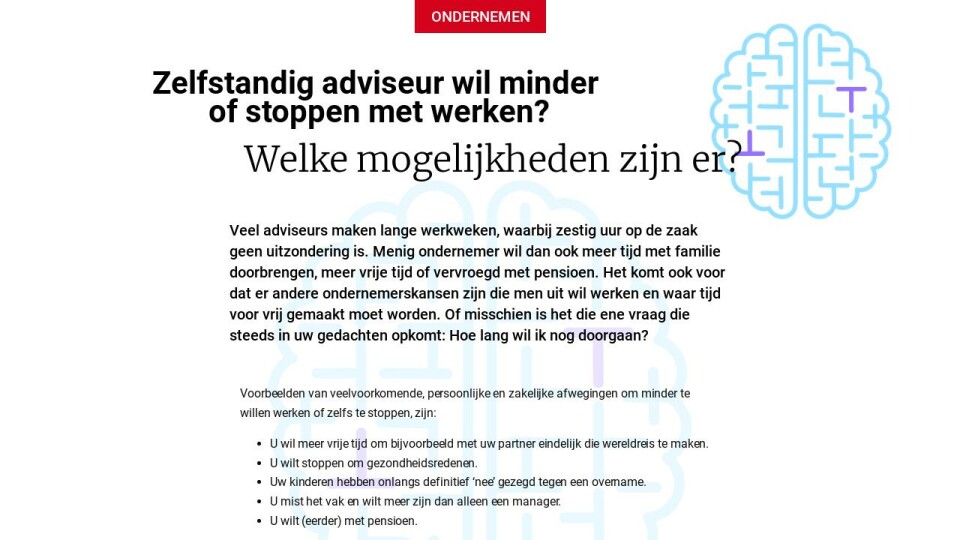 ONDERNEMEN

Zelfstandig adviseur wil minder of stoppen met werken?

Welke mogelijkheden zijn er?

Veel adviseurs maken lange werkweken, waarbij zestig uur op de zaak geen uitzondering is. Menig ondernemer wil dan ook meer tijd met familie doorbrengen, meer vrije tijd of vervroegd met pensioen. Het komt ook voor dat er andere ondernemerskansen zijn die men uit wil werken en waar tijd voor vrij gemaakt moet worden. Of misschien is het die ene vraag die steeds in uw gedachten opkomt: Hoe lang wil ik nog doorgaan?

Voorbeelden van veelvoorkomende, persoonlijke en zakelijke afwegingen om minder te willen werken of zelfs te stoppen, zijn:

- U wil meer vrije tijd om bijvoorbeeld met uw partner eindelijk die wereldreis te maken.
- U wilt stoppen om gezondheidsredenen.
- Uw kinderen hebben onlangs definitief 'nee' gezegd tegen een overname.
- U mist het vak en wilt meer zijn dan alleen een manager.
- U wilt (eerder) met pensioen.